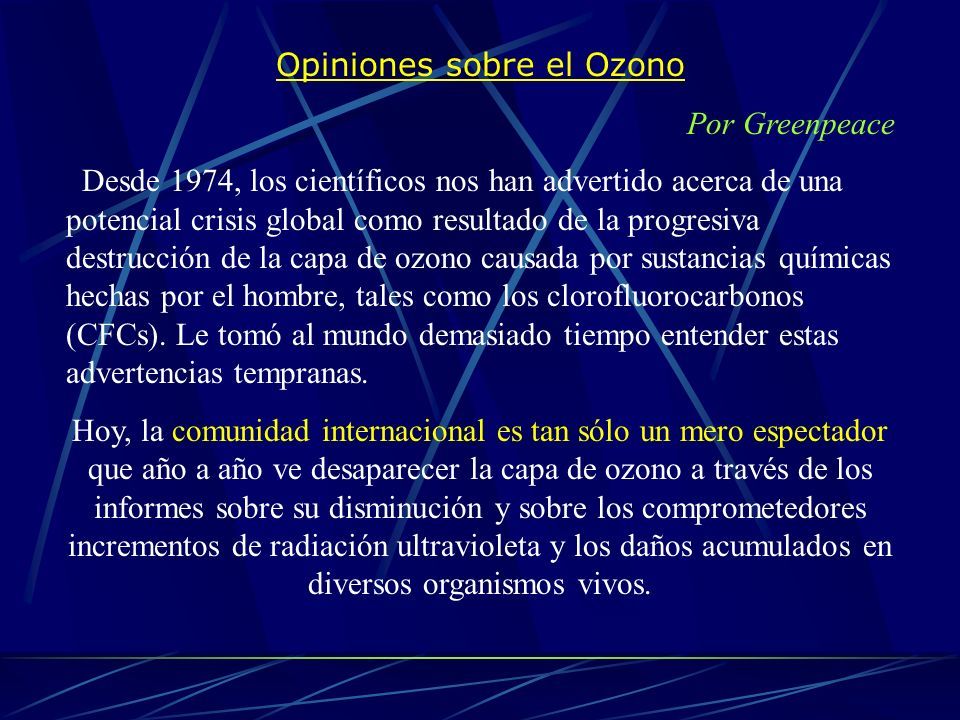 Opiniones sobre el Ozono

Por Greenpeace

Desde 1974, los científicos nos han advertido acerca de una potencial crisis global como resultado de la progresiva destrucción de la capa de ozono causada por sustancias químicas hechas por el hombre, tales como los clorofluorocarbonos (CFCs). Le tomó al mundo demasiado tiempo entender estas advertencias tempranas.

Hoy, la comunidad internacional es tan sólo un mero espectador que año a año ve desaparecer la capa de ozono a través de los informes sobre su disminución y sobre los comprometedores incrementos de radiación ultravioleta y los daños acumulados en diversos organismos vivos.